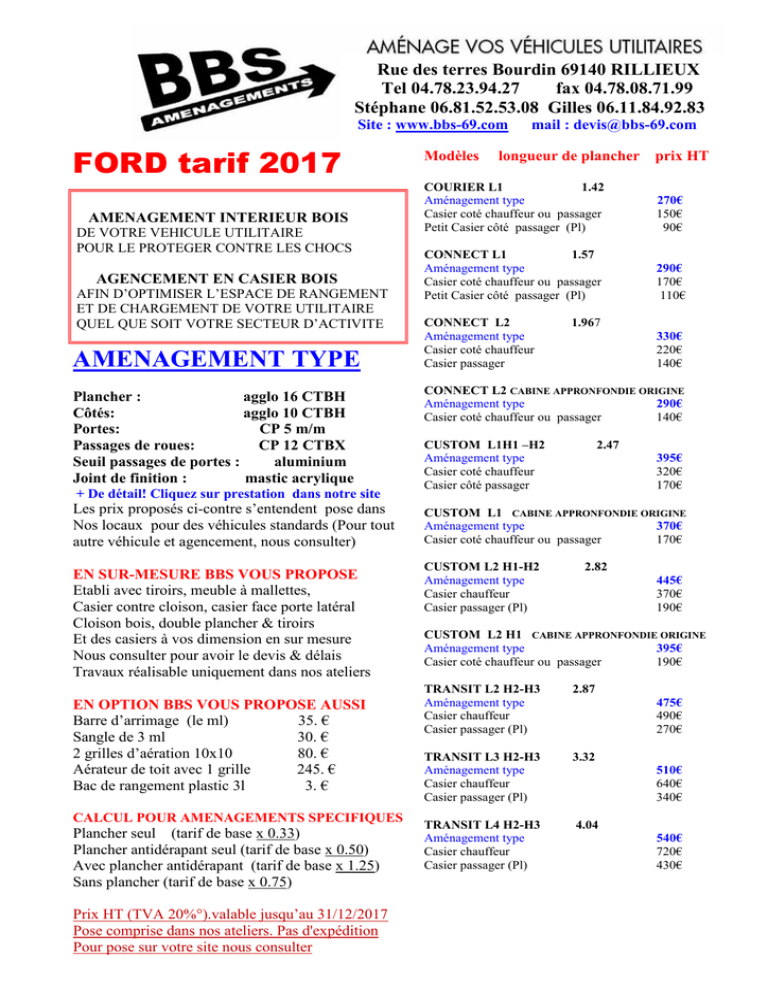 BBS AMENAGEMENTS

AMÉNAGE VOS VÉHICULES UTILITAIRES
Rue des terres Bourdin 69140 RILLIEUX
Tel 04.78.23.94.27 fax 04.78.08.71.99
Stéphane 06.81.52.53.08 Gilles 06.11.84.92.83
Site : www.bbs-69.com mail : devis@bbs-69.com

FORD tarif 2017

AMENAGEMENT INTERIEUR BOIS
DE VOTRE VEHICULE UTILITAIRE
POUR LE PROTEGER CONTRE LES CHOCS

AGENCEMENT EN CASIER BOIS
AFIN D'OPTIMISER L'ESPACE DE RANGEMENT ET DE CHARGEMENT DE VOTRE UTILITAIRE QUEL QUE SOIT VOTRE SECTEUR D'ACTIVITE

AMENAGEMENT TYPE

Plancher : agglo 16 CTBH
Côtés: agglo 10 CTBH
Portes: CP 5 m/m
Passages de roues: CP 12 CTBX
Seuil passages de portes : aluminium
Joint de finition : mastic acrylique
+ De détail! Cliquez sur prestation dans notre site
Les prix proposés ci-contre s'entendent pose dans Nos locaux pour des véhicules standards (Pour tout autre véhicule et agencement, nous consulter)

EN SUR-MESURE BBS VOUS PROPOSE
Etabli avec tiroirs, meuble à mallettes,
Casier contre cloison, casier face porte latéral
Cloison bois, double plancher & tiroirs
Et des casiers à vos dimension en sur mesure
Nous consulter pour avoir le devis & délais
Travaux réalisable uniquement dans nos ateliers

EN OPTION BBS VOUS PROPOSE AUSSI
Barre d'arrimage (le ml) 35. €
Sangle de 3 ml 30. €
2 grilles d'aération 10x10 80. €
Aérateur de toit avec 1 grille 245. €
Bac de rangement plastic 3l 3. €

CALCUL POUR AMENAGEMENTS SPECIFIQUES
Plancher seul (tarif de base x 0.33)
Plancher antidérapant seul (tarif de base x 0.50)
Avec plancher antidérapant (tarif de base x 1.25)
Sans plancher (tarif de base x 0.75)

Prix HT (TVA 20%°).valable jusqu'au 31/12/2017
Pose comprise dans nos ateliers. Pas d'expédition
Pour pose sur votre site nous consulter

Modèles longueur de plancher prix HT

COURIER L1 1.42
Aménagement type 270€
Casier coté chauffeur ou passager 150€
Petit Casier côté passager (Pl) 90€

CONNECT L1 1.57
Aménagement type 290€
Casier coté chauffeur ou passager 170€
Petit Casier côté passager (Pl) 110€

CONNECT L2 1.967
Aménagement type 330€
Casier coté chauffeur 220€
Casier passager 140€

CONNECT L2 CABINE APPRONFONDIE ORIGINE
Aménagement type 290€
Casier coté chauffeur ou passager 140€

CUSTOM L1H1 –H2 2.47
Aménagement type 395€
Casier coté chauffeur 320€
Casier côté passager 170€

CUSTOM L1 CABINE APPRONFONDIE ORIGINE
Aménagement type 370€
Casier coté chauffeur ou passager 170€

CUSTOM L2 H1-H2 2.82
Aménagement type 445€
Casier chauffeur 370€
Casier passager (Pl) 190€

CUSTOM L2 H1 CABINE APPRONFONDIE ORIGINE
Aménagement type 395€
Casier coté chauffeur ou passager 190€

TRANSIT L2 H2-H3 2.87
Aménagement type 475€
Casier chauffeur 490€
Casier passager (Pl) 270€

TRANSIT L3 H2-H3 3.32
Aménagement type 510€
Casier chauffeur 640€
Casier passager (Pl) 340€

TRANSIT L4 H2-H3 4.04
Aménagement type 540€
Casier chauffeur 720€
Casier passager (Pl) 430€